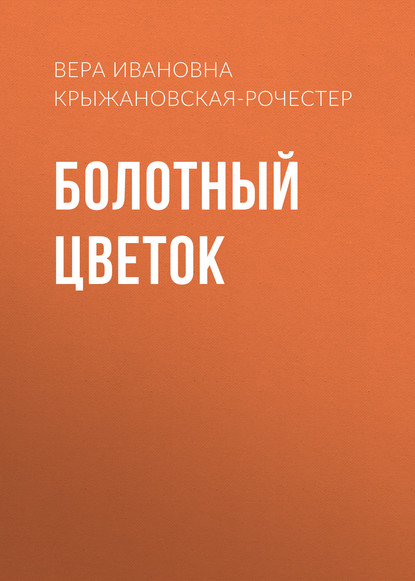 ВЕРА ИВАНОВНА КРЫЖАНОВСКАЯ-РОЧЕСТЕР

БОЛОТНЫЙ ЦВЕТОК